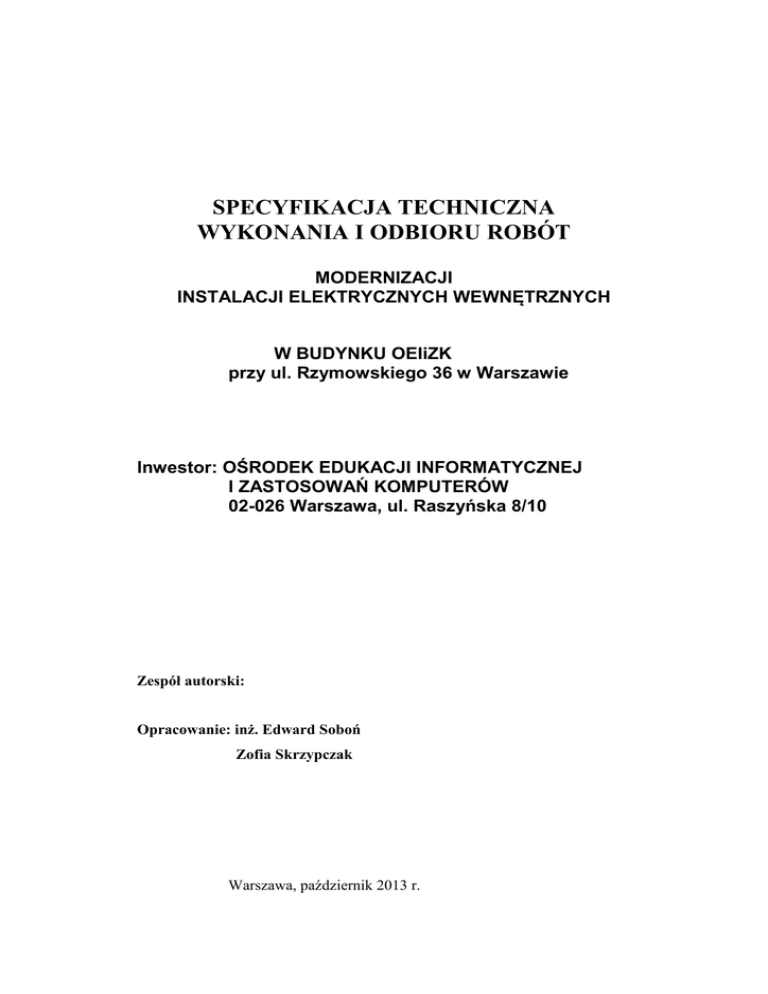 SPECYFIKACJA TECHNICZNA
WYKONANIA I ODBIORU ROBÓT

MODERNIZACJI
INSTALACJI ELEKTRYCZNYCH WEWNĘTRZNYCH

W BUDYNKU OEIiZK
przy ul. Rzymowskiego 36 w Warszawie

Inwestor: OŚRODEK EDUKACJI INFORMATYCZNEJ
I ZASTOSOWAŃ KOMPUTERÓW
02-026 Warszawa, ul. Raszyńska 8/10

Zespół autorski:

Opracowanie: inż. Edward Soboń
Zofia Skrzypczak

Warszawa, październik 2013 r.